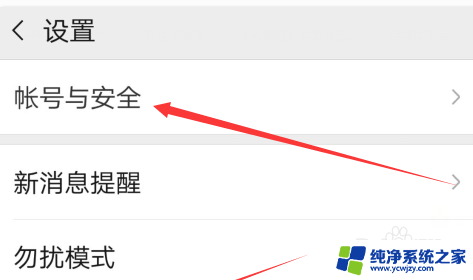 设置

帐号与安全

新消息提醒

勿扰模式

纯净系统之家
www.ycwjzy.com